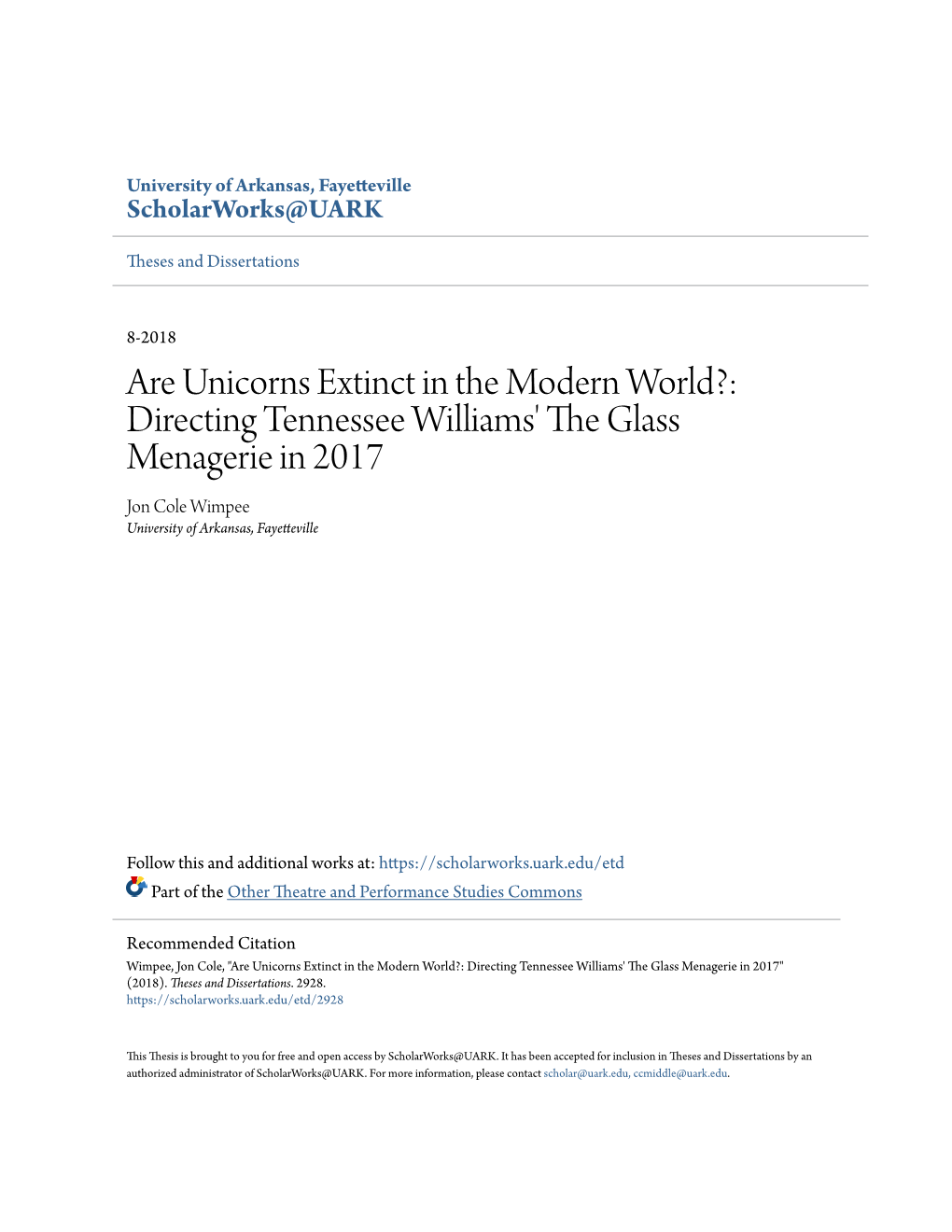 University of Arkansas, Fayetteville
ScholarWorks@UARK

Theses and Dissertations

8-2018

Are Unicorns Extinct in the Modern World?: Directing Tennessee Williams' The Glass Menagerie in 2017

Jon Cole Wimpee
University of Arkansas, Fayetteville

Follow this and additional works at: https://scholarworks.uark.edu/etd

Part of the Other Theatre and Performance Studies Commons

Recommended Citation
Wimpee, Jon Cole, "Are Unicorns Extinct in the Modern World?: Directing Tennessee Williams' The Glass Menagerie in 2017" (2018). Theses and Dissertations. 2928.
https://scholarworks.uark.edu/etd/2928

This Thesis is brought to you for free and open access by ScholarWorks@UARK. It has been accepted for inclusion in Theses and Dissertations by an authorized administrator of ScholarWorks@UARK. For more information, please contact scholar@uark.edu, ccmiddle@uark.edu.